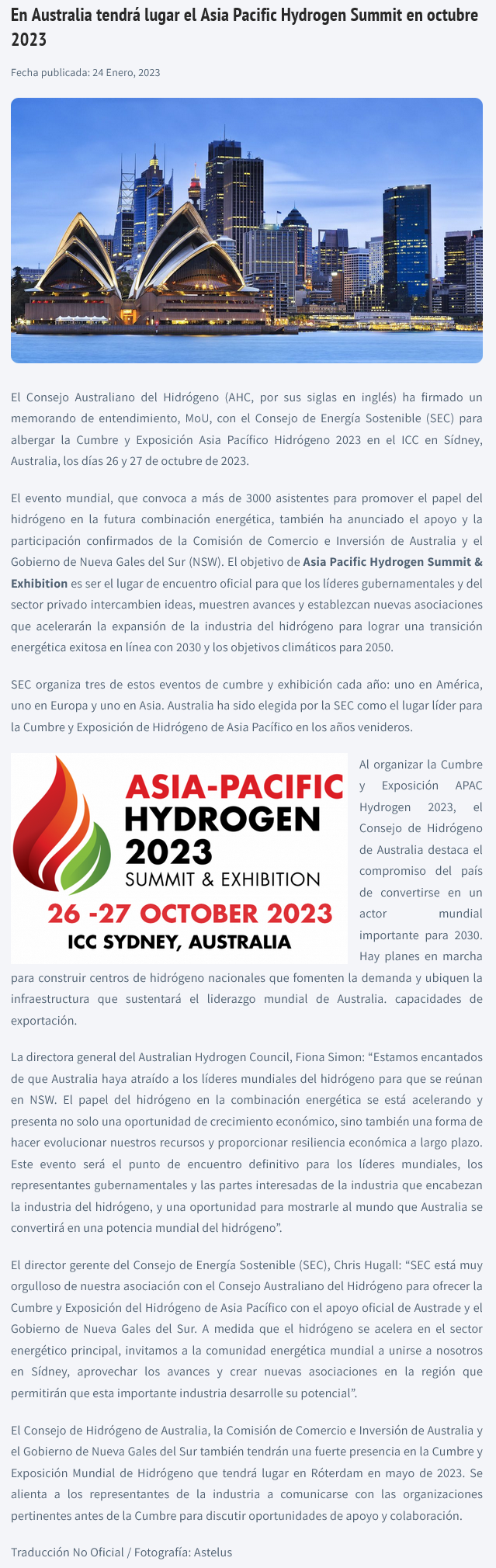 En Australia tendrá lugar el Asia Pacific Hydrogen Summit en octubre 2023

Fecha publicada: 24 Enero, 2023

El Consejo Australiano del Hidrógeno (AHC, por sus siglas en inglés) ha firmado un memorando de entendimiento, MoU, con el Consejo de Energía Sostenible (SEC) para albergar la Cumbre y Exposición Asia Pacífico Hidrógeno 2023 en el ICC en Sídney, Australia, los días 26 y 27 de octubre de 2023.

El evento mundial, que convoca a más de 3000 asistentes para promover el papel del hidrógeno en la futura combinación energética, también ha anunciado el apoyo y la participación confirmados de la Comisión de Comercio e Inversión de Australia y el Gobierno de Nueva Gales del Sur (NSW). El objetivo de Asia Pacific Hydrogen Summit & Exhibition es ser el lugar de encuentro oficial para que los líderes gubernamentales y del sector privado intercambien ideas, muestren avances y establezcan nuevas asociaciones que acelerarán la expansión de la industria del hidrógeno para lograr una transición energética exitosa en línea con 2030 y los objetivos climáticos para 2050.

SEC organiza tres de estos eventos de cumbre y exhibición cada año: uno en América, uno en Europa y uno en Asia. Australia ha sido elegida por la SEC como el lugar líder para la Cumbre y Exposición de Hidrógeno de Asia Pacífico en los años venideros.

ASIA-PACIFIC
HYDROGEN
2023
SUMMIT & EXHIBITION
26 -27 OCTOBER 2023
ICC SYDNEY, AUSTRALIA

Al organizar la Cumbre y Exposición APAC Hydrogen 2023, el Consejo de Hidrógeno de Australia destaca el compromiso del país de convertirse en un actor mundial importante para 2030. Hay planes en marcha para construir centros de hidrógeno nacionales que fomenten la demanda y ubiquen la infraestructura que sustentará el liderazgo mundial de Australia. capacidades de exportación.

La directora general del Australian Hydrogen Council, Fiona Simon: "Estamos encantados de que Australia haya atraído a los líderes mundiales del hidrógeno para que se reúnan en NSW. El papel del hidrógeno en la combinación energética se está acelerando y presenta no solo una oportunidad de crecimiento económico, sino también una forma de hacer evolucionar nuestros recursos y proporcionar resiliencia económica a largo plazo. Este evento será el punto de encuentro definitivo para los líderes mundiales, los representantes gubernamentales y las partes interesadas de la industria que encabezan la industria del hidrógeno, y una oportunidad para mostrarle al mundo que Australia se convertirá en una potencia mundial del hidrógeno".

El director gerente del Consejo de Energía Sostenible (SEC), Chris Hugall: "SEC está muy orgulloso de nuestra asociación con el Consejo Australiano del Hidrógeno para ofrecer la Cumbre y Exposición del Hidrógeno de Asia Pacífico con el apoyo oficial de Austrade y el Gobierno de Nueva Gales del Sur. A medida que el hidrógeno se acelera en el sector energético principal, invitamos a la comunidad energética mundial a unirse a nosotros en Sídney, aprovechar los avances y crear nuevas asociaciones en la región que permitirán que esta importante industria desarrolle su potencial".

El Consejo de Hidrógeno de Australia, la Comisión de Comercio e Inversión de Australia y el Gobierno de Nueva Gales del Sur también tendrán una fuerte presencia en la Cumbre y Exposición Mundial de Hidrógeno que tendrá lugar en Róterdam en mayo de 2023. Se alienta a los representantes de la industria a comunicarse con las organizaciones pertinentes antes de la Cumbre para discutir oportunidades de apoyo y colaboración.

Traducción No Oficial / Fotografía: Astelus